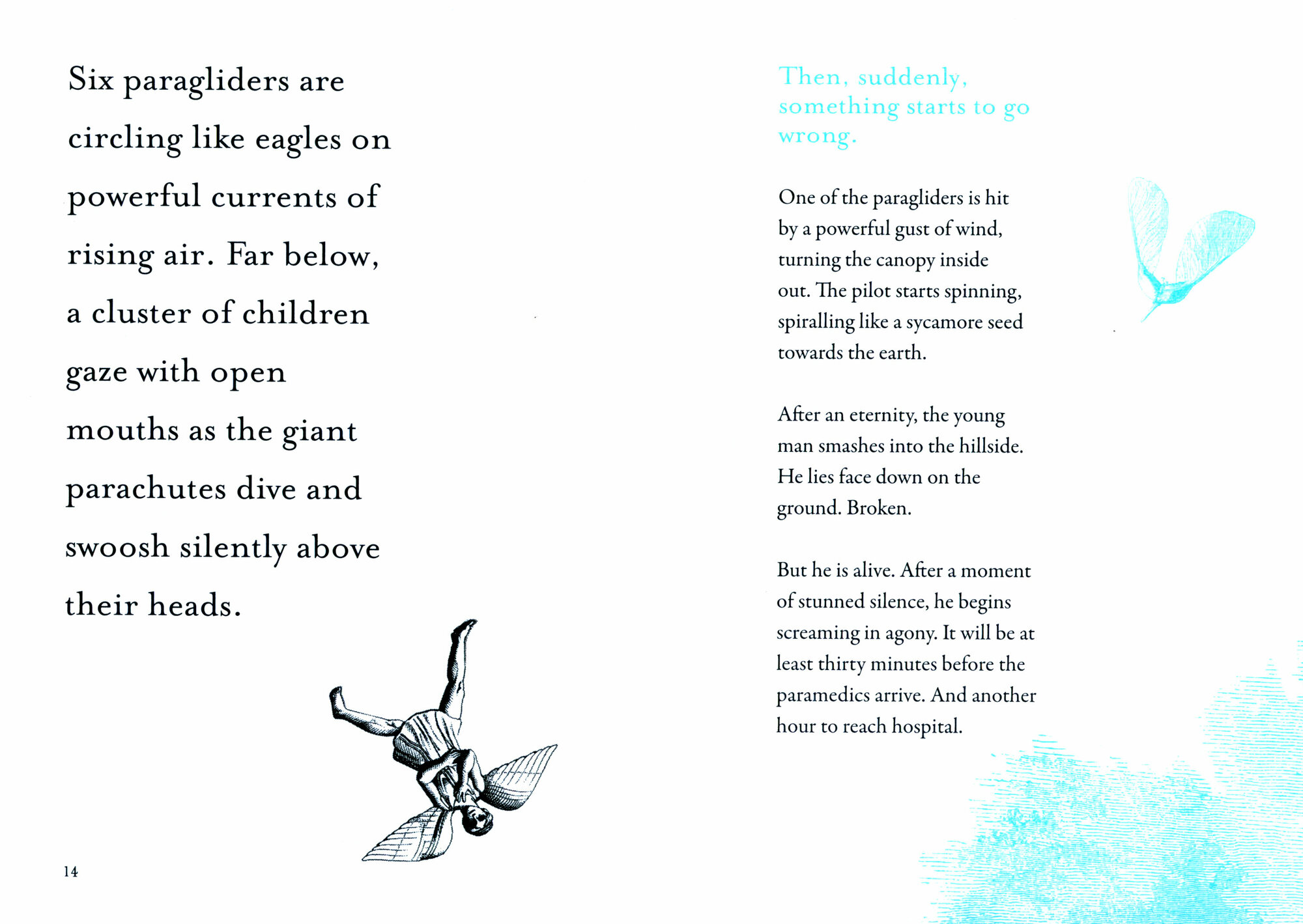 Six paragliders are circling like eagles on powerful currents of rising air. Far below, a cluster of children gaze with open mouths as the giant parachutes dive and swoosh silently above their heads.

14

Then, suddenly, something starts to go wrong.

One of the paragliders is hit by a powerful gust of wind, turning the canopy inside out. The pilot starts spinning, spiralling like a sycamore seed towards the earth.

After an eternity, the young man smashes into the hillside. He lies face down on the ground. Broken.

But he is alive. After a moment of stunned silence, he begins screaming in agony. It will be at least thirty minutes before the paramedics arrive. And another hour to reach hospital.